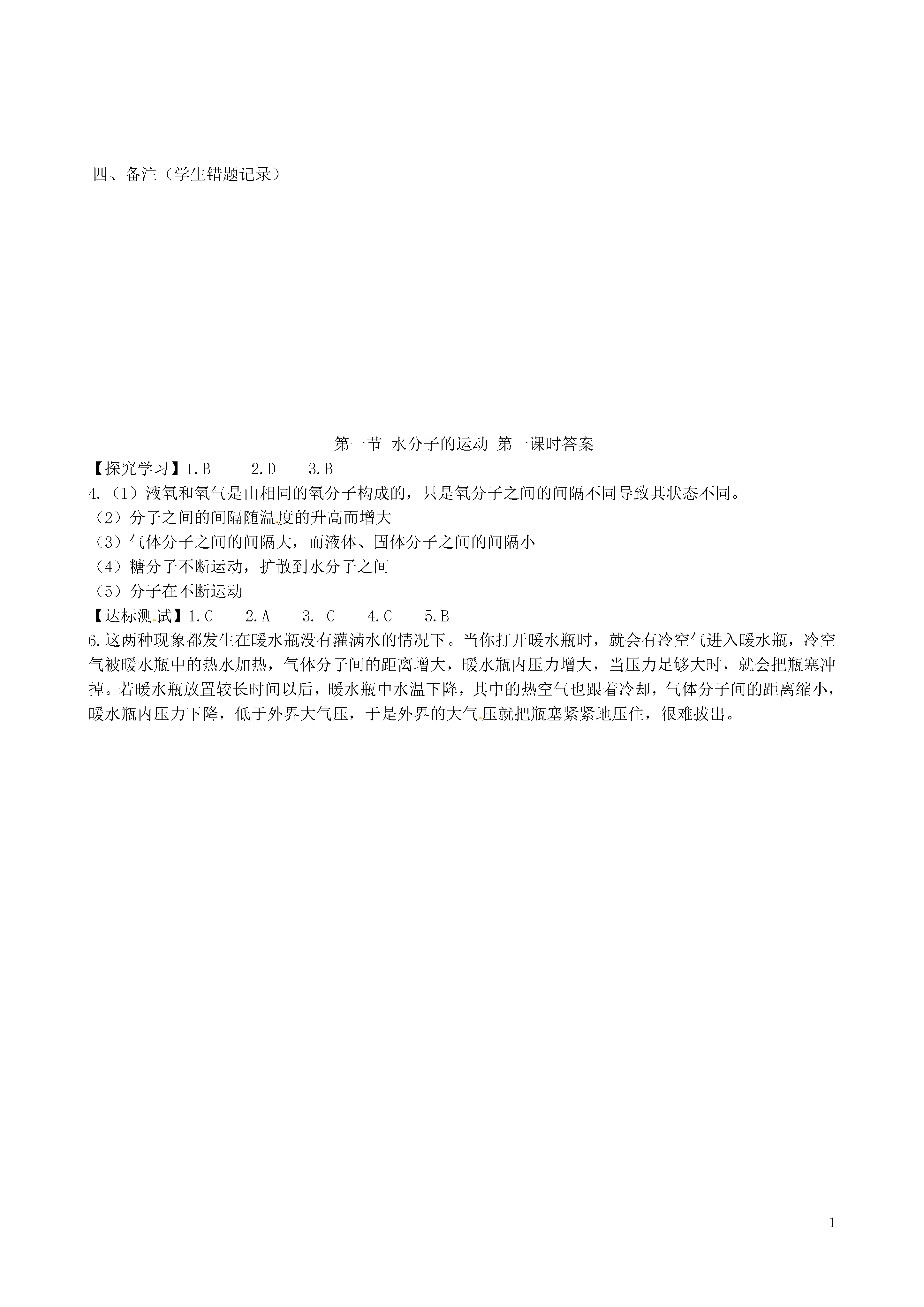 四、备注（学生错题记录）

第一节 水分子的运动 第一课时答案

【探究学习】1.B　　2.D　　3.B

4.（1）液氧和氧气是由相同的氧分子构成的，只是氧分子之间的间隔不同导致其状态不同。

（2）分子之间的间隔随温度的升高而增大

（3）气体分子之间的间隔大，而液体、固体分子之间的间隔小

（4）糖分子不断运动，扩散到水分子之间

（5）分子在不断运动

【达标测试】1.C　　2.A　　3. C　　4.C　　5.B

6.这两种现象都发生在暖水瓶没有灌满水的情况下。当你打开暖水瓶时，就会有冷空气进入暖水瓶，冷空气被暖水瓶中的热水加热，气体分子间的距离增大，暖水瓶内压力增大，当压力足够大时，就会把瓶塞冲掉。若暖水瓶放置较长时间以后，暖水瓶中水温下降，其中的热空气也跟着冷却，气体分子间的距离缩小，暖水瓶内压力下降，低于外界大气压，于是外界的大气压就把瓶塞紧紧地压住，很难拔出。

1